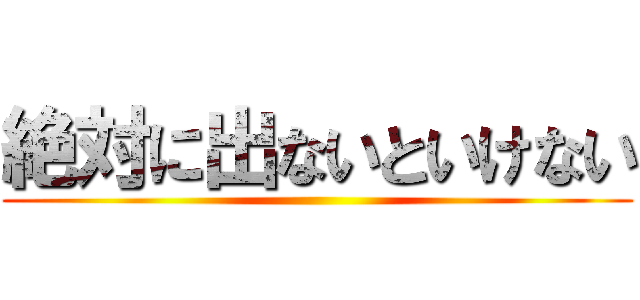 絶対に出ないといけない